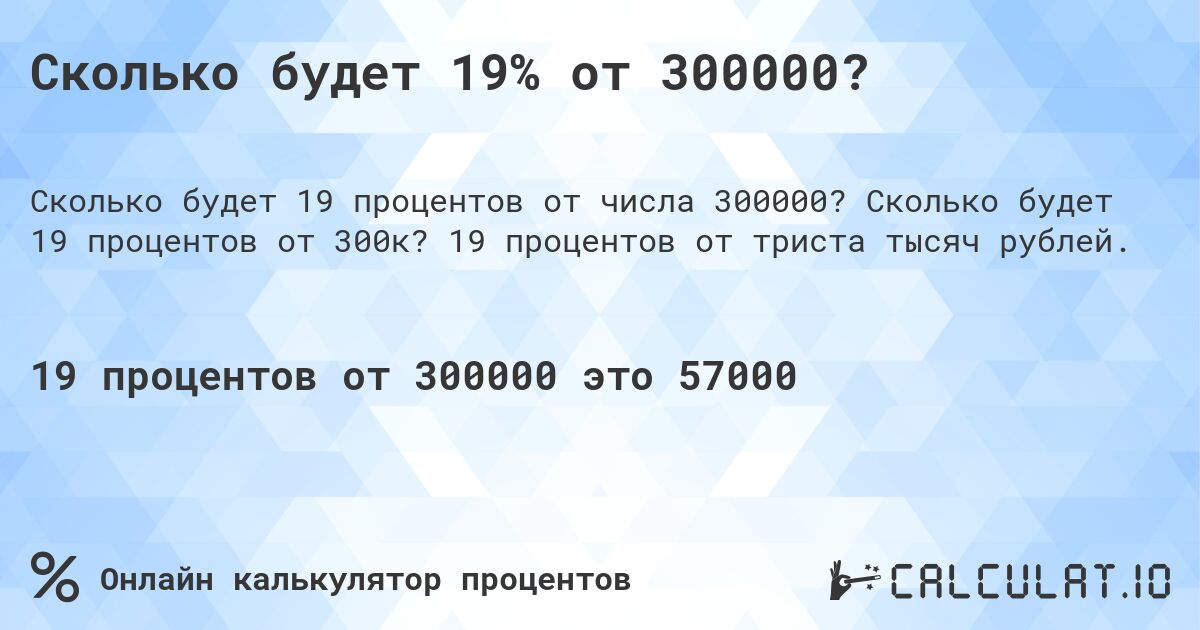 Сколько будет 19% от 300000?

Сколько будет 19 процентов от числа 300000? Сколько будет 19 процентов от 300к? 19 процентов от триста тысяч рублей.

19 процентов от 300000 это 57000

% Онлайн калькулятор процентов

CALCULAT.IO